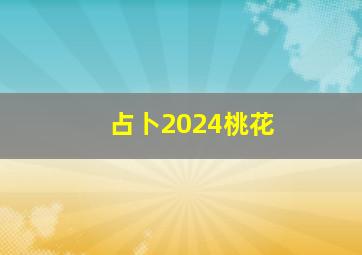 占卜2024桃花